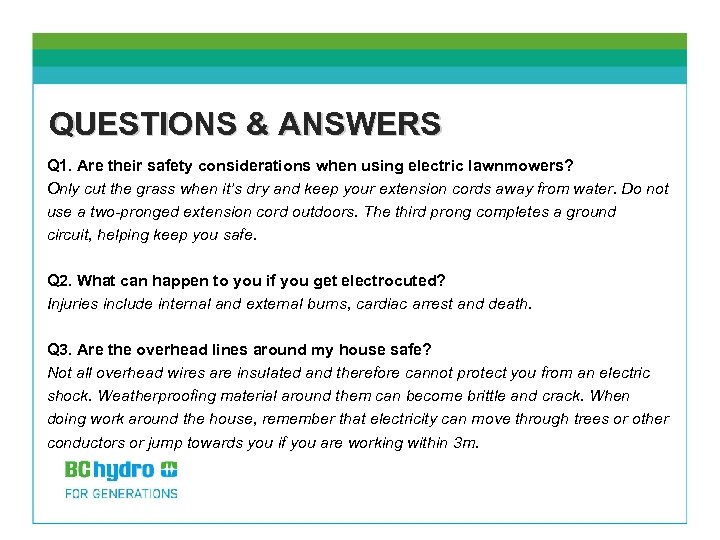 QUESTIONS & ANSWERS

Q1. Are their safety considerations when using electric lawnmowers?
Only cut the grass when it's dry and keep your extension cords away from water. Do not use a two-pronged extension cord outdoors. The third prong completes a ground circuit, helping keep you safe.

Q2. What can happen to you if you get electrocuted?
Injuries include internal and external burns, cardiac arrest and death.

Q3. Are the overhead lines around my house safe?
Not all overhead wires are insulated and therefore cannot protect you from an electric shock. Weatherproofing material around them can become brittle and crack. When doing work around the house, remember that electricity can move through trees or other conductors or jump towards you if you are working within 3m.

BC hydro
FOR GENERATIONS